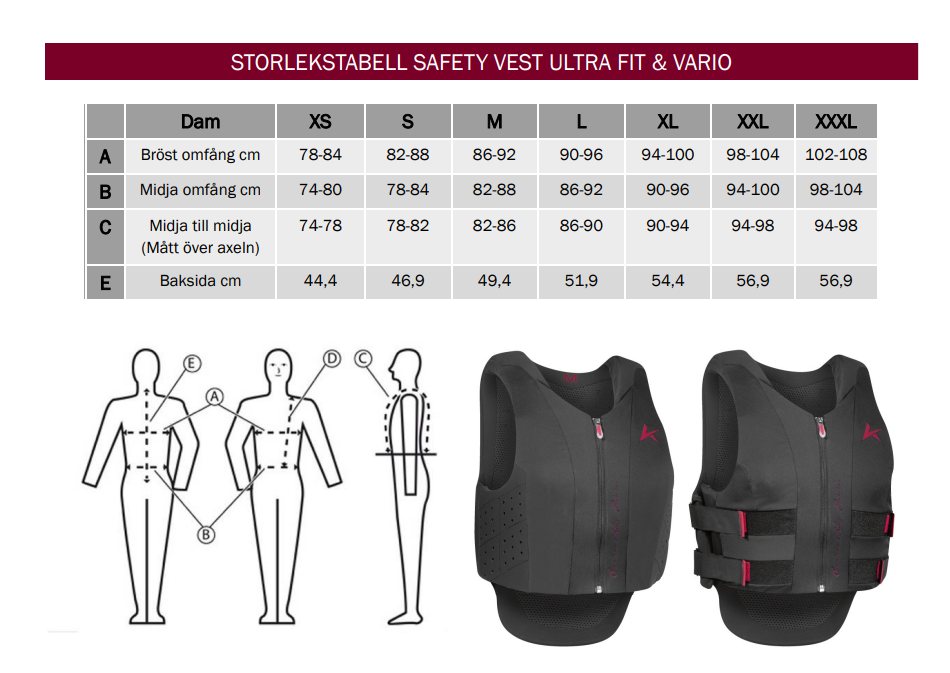 STORLEKSTABELL SAFETY VEST ULTRA FIT & VARIO

| | Dam | XS | S | M | L | XL | XXL | XXXL |
|---|---|---|---|---|---|---|---|---|
| A | Bröst omfång cm | 78-84 | 82-88 | 86-92 | 90-96 | 94-100 | 98-104 | 102-108 |
| B | Midja omfång cm | 74-80 | 78-84 | 82-88 | 86-92 | 90-96 | 94-100 | 98-104 |
| C | Midja till midja (Mått över axeln) | 74-78 | 78-82 | 82-86 | 86-90 | 90-94 | 94-98 | 94-98 |
| E | Baksida cm | 44,4 | 46,9 | 49,4 | 51,9 | 54,4 | 56,9 | 56,9 |

E
A
D
C
B